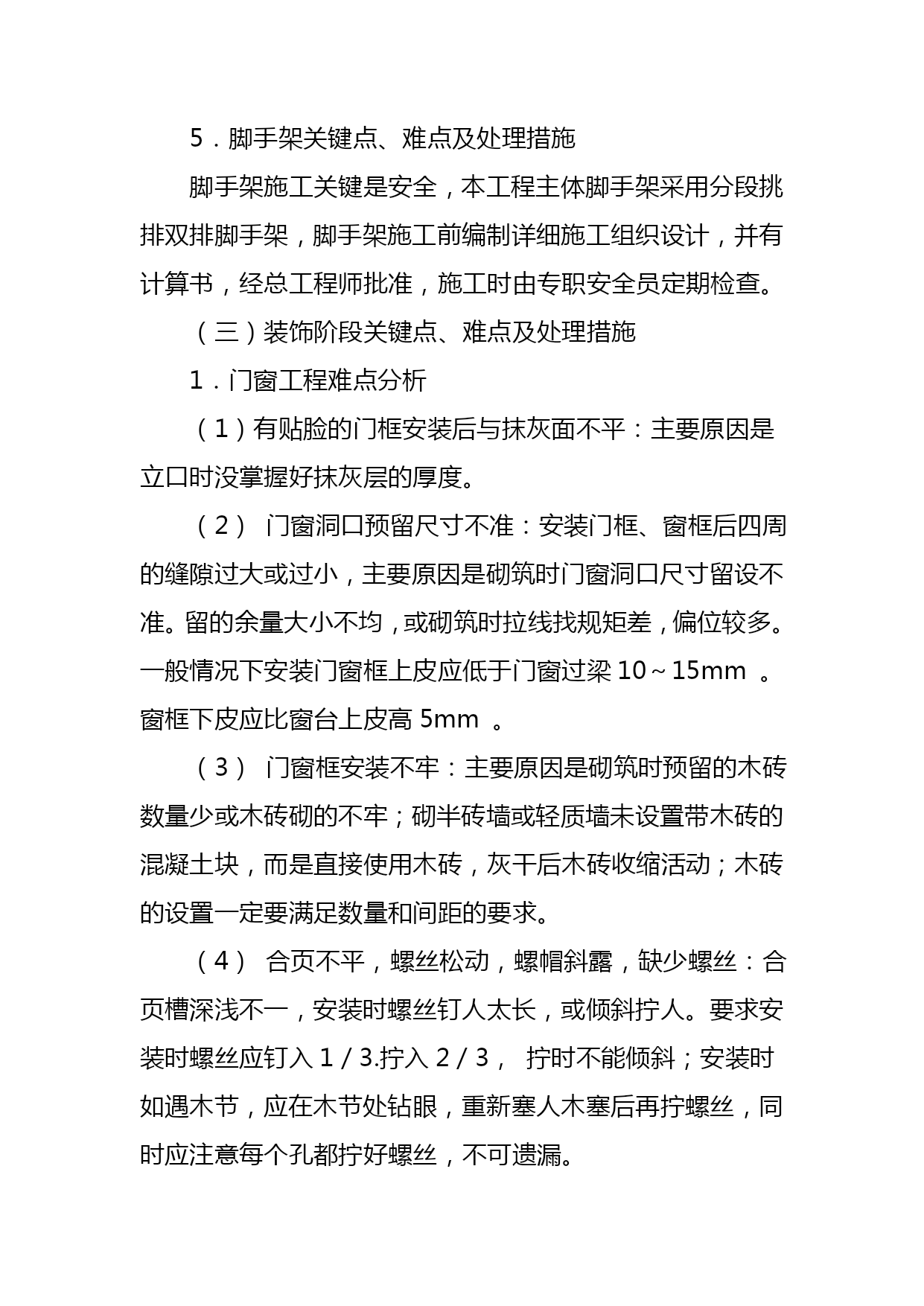 5．脚手架关键点、难点及处理措施

脚手架施工关键是安全，本工程主体脚手架采用分段挑排双排脚手架，脚手架施工前编制详细施工组织设计，并有计算书，经总工程师批准，施工时由专职安全员定期检查。

（三）装饰阶段关键点、难点及处理措施

1．门窗工程难点分析

（1）有贴脸的门框安装后与抹灰面不平：主要原因是立口时没掌握好抹灰层的厚度。

（2） 门窗洞口预留尺寸不准：安装门框、窗框后四周的缝隙过大或过小，主要原因是砌筑时门窗洞口尺寸留设不准。留的余量大小不均，或砌筑时拉线找规矩差，偏位较多。一般情况下安装门窗框上皮应低于门窗过梁 10～15mm 。窗框下皮应比窗台上皮高 5mm 。

（3） 门窗框安装不牢：主要原因是砌筑时预留的木砖数量少或木砖砌的不牢；砌半砖墙或轻质墙未设置带木砖的混凝土块，而是直接使用木砖，灰干后木砖收缩活动；木砖的设置一定要满足数量和间距的要求。

（4） 合页不平，螺丝松动，螺帽斜露，缺少螺丝：合页槽深浅不一，安装时螺丝钉人太长，或倾斜拧人。要求安装时螺丝应钉入 1／3.拧入 2／3， 拧时不能倾斜；安装时如遇木节，应在木节处钻眼，重新塞人木塞后再拧螺丝，同时应注意每个孔都拧好螺丝，不可遗漏。